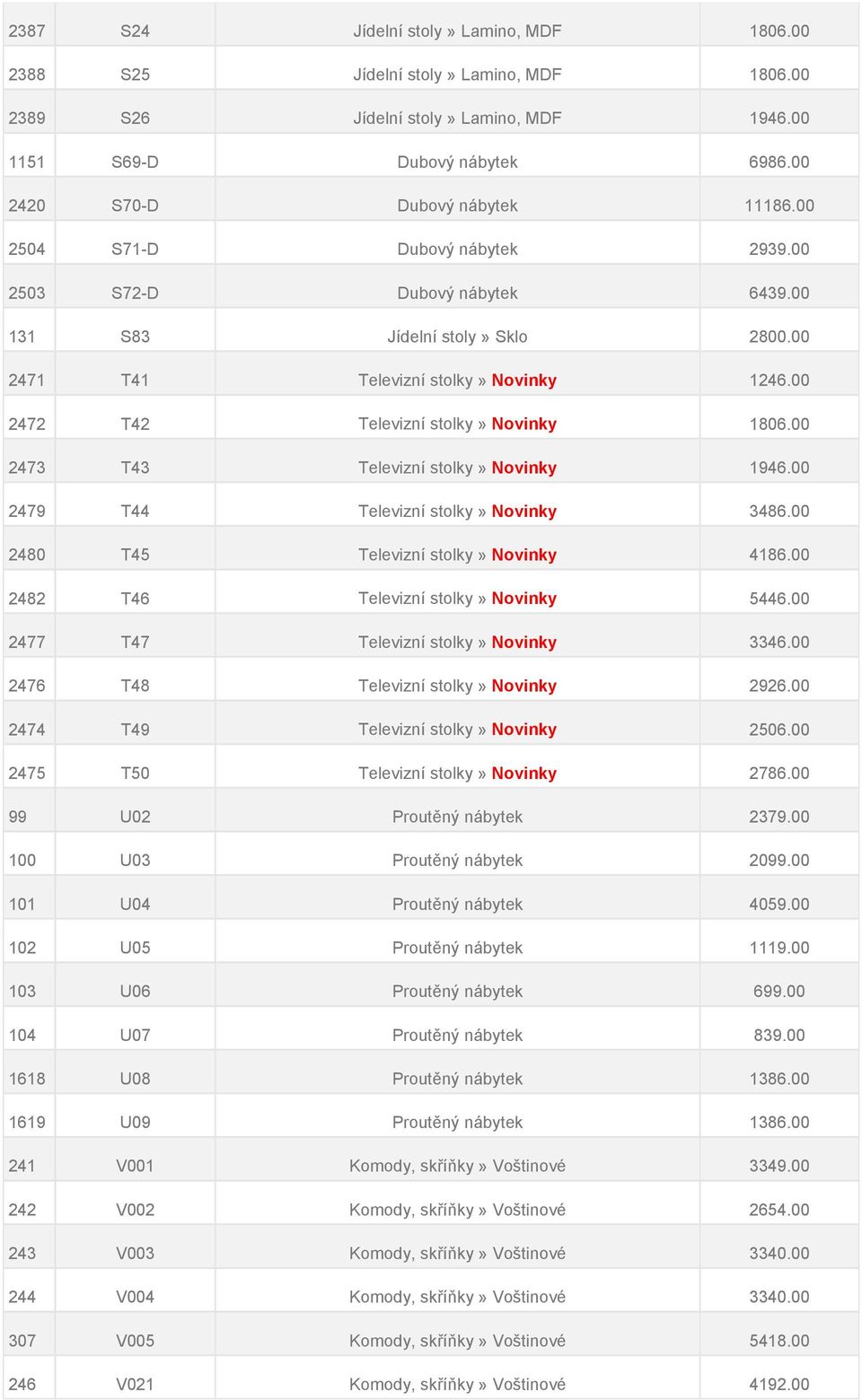 | 2387 | S24 | Jídelní stoly » Lamino, MDF | 1806.00 |
|---|---|---|---|
| 2388 | S25 | Jídelní stoly » Lamino, MDF | 1806.00 |
| 2389 | S26 | Jídelní stoly » Lamino, MDF | 1946.00 |
| 1151 | S69-D | Dubový nábytek | 6986.00 |
| 2420 | S70-D | Dubový nábytek | 11186.00 |
| 2504 | S71-D | Dubový nábytek | 2939.00 |
| 2503 | S72-D | Dubový nábytek | 6439.00 |
| 131 | S83 | Jídelní stoly » Sklo | 2800.00 |
| 2471 | T41 | Televizní stolky » Novinky | 1246.00 |
| 2472 | T42 | Televizní stolky » Novinky | 1806.00 |
| 2473 | T43 | Televizní stolky » Novinky | 1946.00 |
| 2479 | T44 | Televizní stolky » Novinky | 3486.00 |
| 2480 | T45 | Televizní stolky » Novinky | 4186.00 |
| 2482 | T46 | Televizní stolky » Novinky | 5446.00 |
| 2477 | T47 | Televizní stolky » Novinky | 3346.00 |
| 2476 | T48 | Televizní stolky » Novinky | 2926.00 |
| 2474 | T49 | Televizní stolky » Novinky | 2506.00 |
| 2475 | T50 | Televizní stolky » Novinky | 2786.00 |
| 99 | U02 | Proutěný nábytek | 2379.00 |
| 100 | U03 | Proutěný nábytek | 2099.00 |
| 101 | U04 | Proutěný nábytek | 4059.00 |
| 102 | U05 | Proutěný nábytek | 1119.00 |
| 103 | U06 | Proutěný nábytek | 699.00 |
| 104 | U07 | Proutěný nábytek | 839.00 |
| 1618 | U08 | Proutěný nábytek | 1386.00 |
| 1619 | U09 | Proutěný nábytek | 1386.00 |
| 241 | V001 | Komody, skříňky » Voštinové | 3349.00 |
| 242 | V002 | Komody, skříňky » Voštinové | 2654.00 |
| 243 | V003 | Komody, skříňky » Voštinové | 3340.00 |
| 244 | V004 | Komody, skříňky » Voštinové | 3340.00 |
| 307 | V005 | Komody, skříňky » Voštinové | 5418.00 |
| 246 | V021 | Komody, skříňky » Voštinové | 4192.00 |